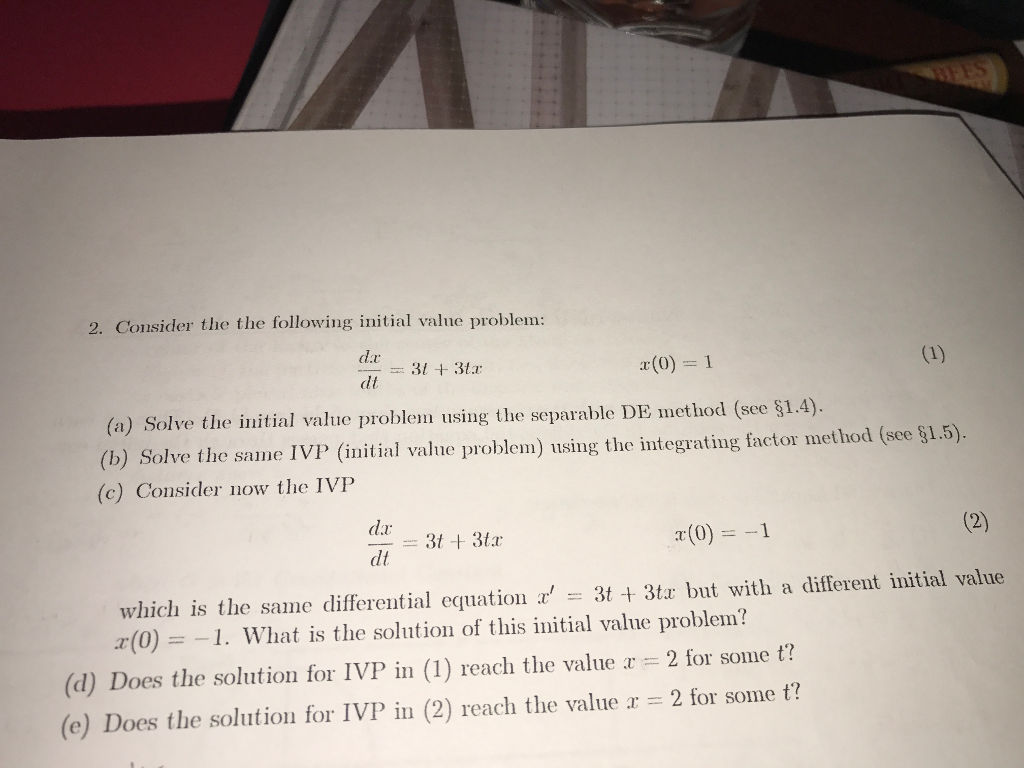 2. Consider the the following initial value problem:

$\frac{dx}{dt} = 3t + 3tx \qquad x(0) = 1 \qquad (1)$

(a) Solve the initial value problem using the separable DE method (see §1.4).

(b) Solve the same IVP (initial value problem) using the integrating factor method (see §1.5).

(c) Consider now the IVP

$\frac{dx}{dt} = 3t + 3tx \qquad x(0) = -1 \qquad (2)$

which is the same differential equation $x' = 3t + 3tx$ but with a different initial value $x(0) = -1$. What is the solution of this initial value problem?

(d) Does the solution for IVP in (1) reach the value $x = 2$ for some $t$?

(e) Does the solution for IVP in (2) reach the value $x = 2$ for some $t$?